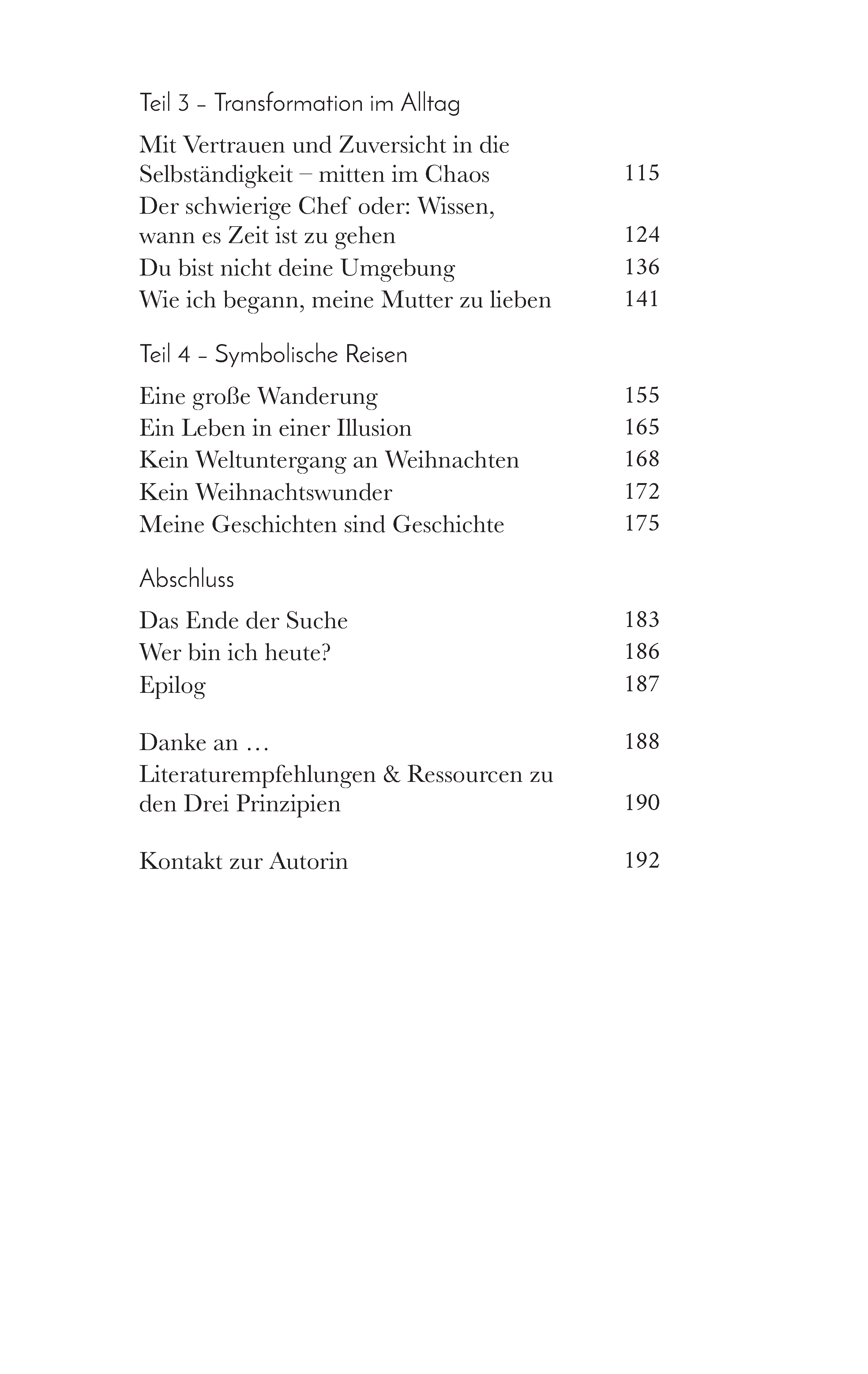 Teil 3 – Transformation im Alltag

Mit Vertrauen und Zuversicht in die Selbständigkeit – mitten im Chaos 115
Der schwierige Chef oder: Wissen, wann es Zeit ist zu gehen 124
Du bist nicht deine Umgebung 136
Wie ich begann, meine Mutter zu lieben 141

Teil 4 – Symbolische Reisen

Eine große Wanderung 155
Ein Leben in einer Illusion 165
Kein Weltuntergang an Weihnachten 168
Kein Weihnachtswunder 172
Meine Geschichten sind Geschichte 175

Abschluss

Das Ende der Suche 183
Wer bin ich heute? 186
Epilog 187

Danke an … 188
Literaturempfehlungen & Ressourcen zu den Drei Prinzipien 190

Kontakt zur Autorin 192